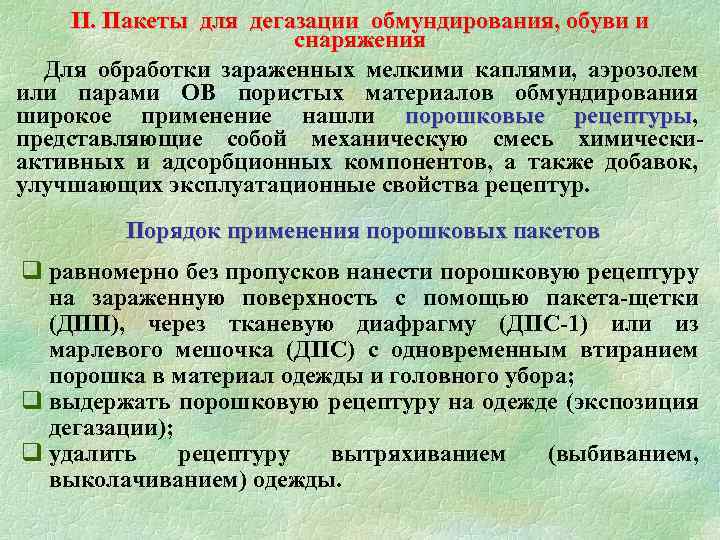 II. Пакеты для дегазации обмундирования, обуви и снаряжения

Для обработки зараженных мелкими каплями, аэрозолем или парами ОВ пористых материалов обмундирования широкое применение нашли порошковые рецептуры, представляющие собой механическую смесь химически-активных и адсорбционных компонентов, а также добавок, улучшающих эксплуатационные свойства рецептур.

Порядок применения порошковых пакетов

равномерно без пропусков нанести порошковую рецептуру на зараженную поверхность с помощью пакета-щетки (ДПП), через тканевую диафрагму (ДПС-1) или из марлевого мешочка (ДПС) с одновременным втиранием порошка в материал одежды и головного убора;

выдержать порошковую рецептуру на одежде (экспозиция дегазации);

удалить рецептуру вытряхиванием (выбиванием, выколачиванием) одежды.